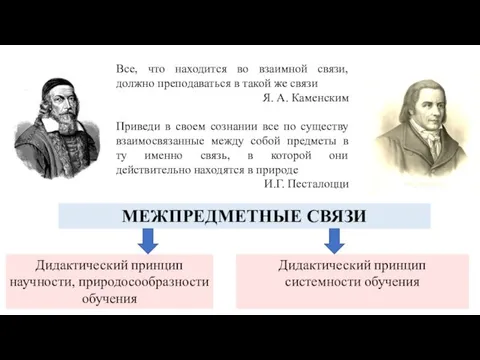 Все, что находится во взаимной связи, должно преподаваться в такой же связи
Я. А. Каменским

Приведи в своем сознании все по существу взаимосвязанные между собой предметы в ту именно связь, в которой они действительно находятся в природе
И.Г. Песталоцци

МЕЖПРЕДМЕТНЫЕ СВЯЗИ

Дидактический принцип научности, природосообразности обучения

Дидактический принцип системности обучения